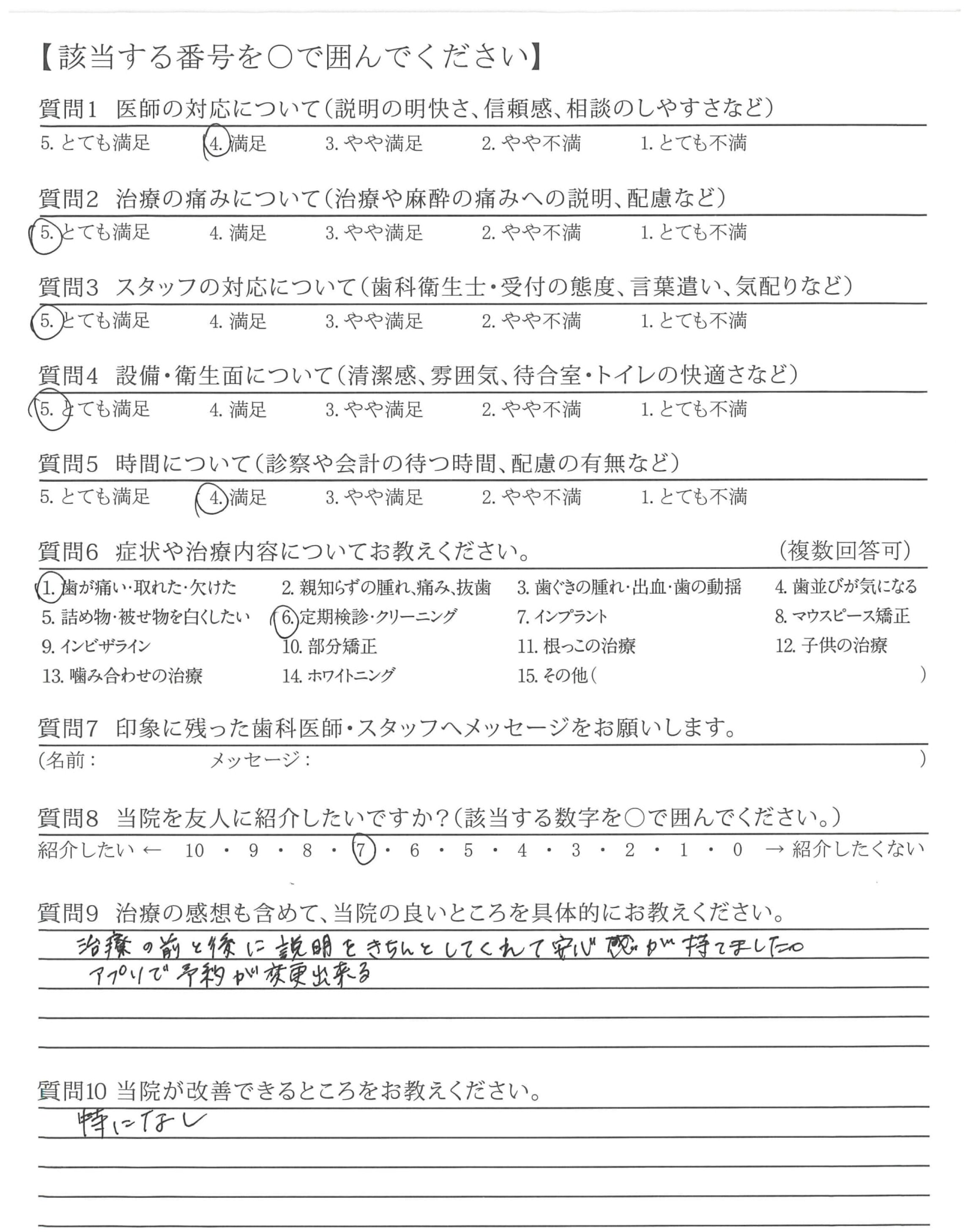 【該当する番号を○で囲んでください】

質問1　医師の対応について（説明の明快さ、信頼感、相談のしやすさなど）
5. とても満足　4. 満足　3. やや満足　2. やや不満　1. とても不満

質問2　治療の痛みについて（治療や麻酔の痛みへの説明、配慮など）
5. とても満足　4. 満足　3. やや満足　2. やや不満　1. とても不満

質問3　スタッフの対応について（歯科衛生士・受付の態度、言葉遣い、気配りなど）
5. とても満足　4. 満足　3. やや満足　2. やや不満　1. とても不満

質問4　設備・衛生面について（清潔感、雰囲気、待合室・トイレの快適さなど）
5. とても満足　4. 満足　3. やや満足　2. やや不満　1. とても不満

質問5　時間について（診察や会計の待つ時間、配慮の有無など）
5. とても満足　4. 満足　3. やや満足　2. やや不満　1. とても不満

質問6　症状や治療内容についてお教えください。　（複数回答可）
1. 歯が痛い・取れた・欠けた　2. 親知らずの腫れ、痛み、抜歯　3. 歯ぐきの腫れ・出血・歯の動揺　4. 歯並びが気になる
5. 詰め物・被せ物を白くしたい　6. 定期検診・クリーニング　7. インプラント　8. マウスピース矯正
9. インビザライン　10. 部分矯正　11. 根っこの治療　12. 子供の治療
13. 噛み合わせの治療　14. ホワイトニング　15. その他（　）

質問7　印象に残った歯科医師・スタッフへメッセージをお願いします。
（名前：　メッセージ：　）

質問8　当院を友人に紹介したいですか？（該当する数字を○で囲んでください。）
紹介したい ← 10 ・ 9 ・ 8 ・ 7 ・ 6 ・ 5 ・ 4 ・ 3 ・ 2 ・ 1 ・ 0 → 紹介したくない

質問9　治療の感想も含めて、当院の良いところを具体的にお教えください。
治療の前と後に説明をきちんとしてくれて安心感が持てました。
アプリで予約が変更出来る

質問10 当院が改善できるところをお教えください。
特になし